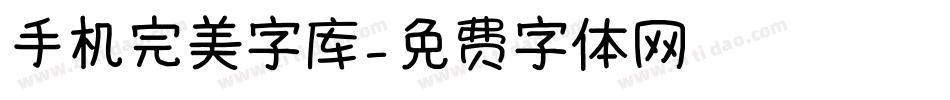 手机完美字库-免费字体网